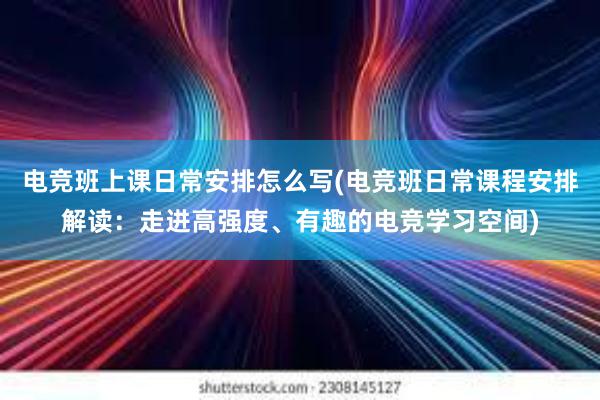 电竞班上课日常安排怎么写(电竞班日常课程安排解读：走进高强度、有趣的电竞学习空间)

shutterstock.com · 2308145127